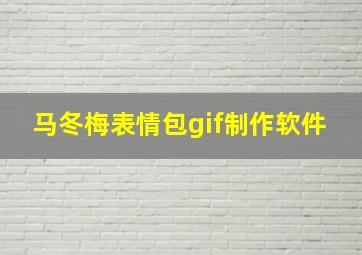 马冬梅表情包gif制作软件